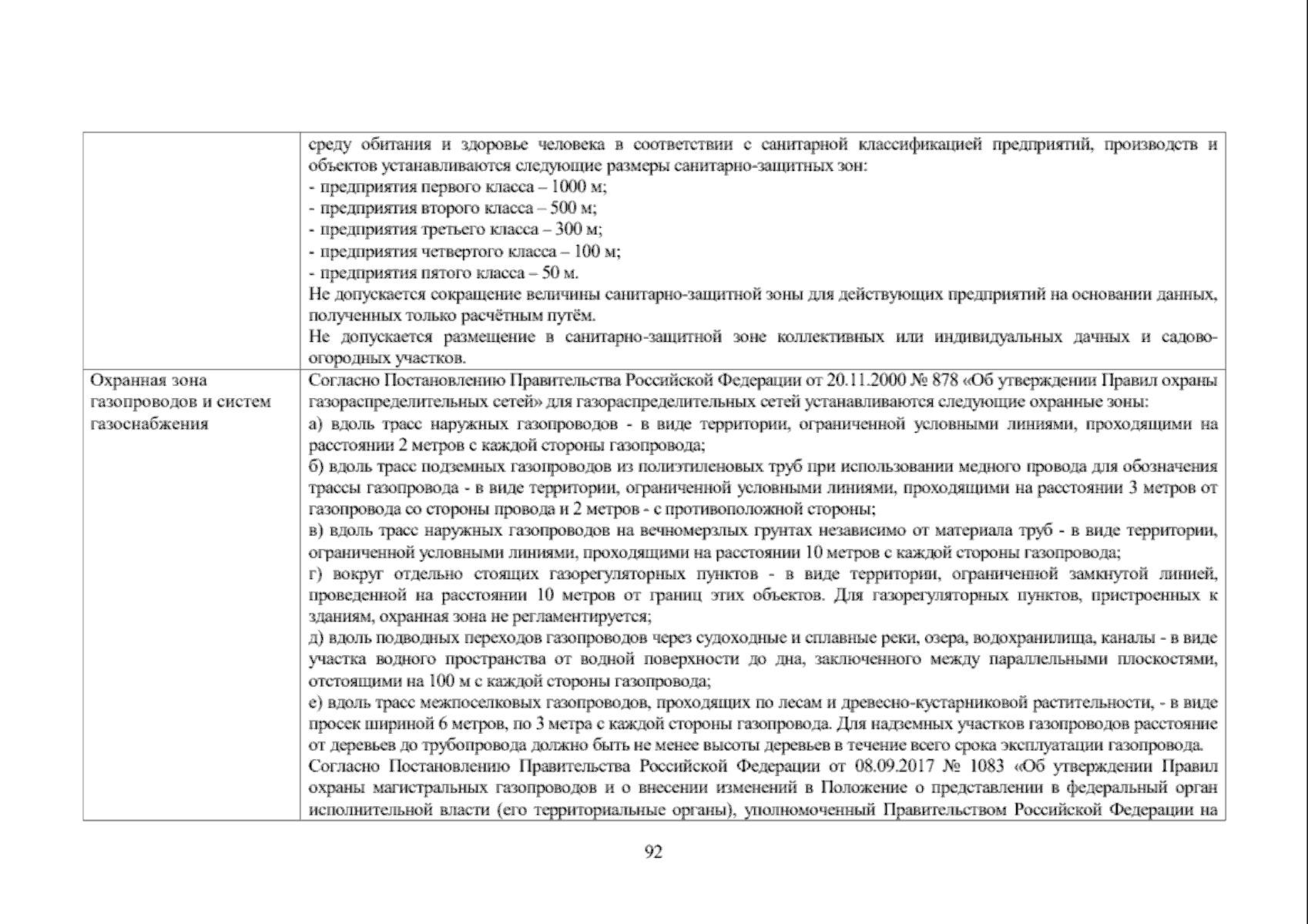 | | |
|---|---|
| | среду обитания и здоровье человека в соответствии с санитарной классификацией предприятий, производств и объектов устанавливаются следующие размеры санитарно-защитных зон:<br>- предприятия первого класса – 1000 м;<br>- предприятия второго класса – 500 м;<br>- предприятия третьего класса – 300 м;<br>- предприятия четвертого класса – 100 м;<br>- предприятия пятого класса – 50 м.<br>Не допускается сокращение величины санитарно-защитной зоны для действующих предприятий на основании данных, полученных только расчётным путём.<br>Не допускается размещение в санитарно-защитной зоне коллективных или индивидуальных дачных и садово-огородных участков. |
| Охранная зона газопроводов и систем газоснабжения | Согласно Постановлению Правительства Российской Федерации от 20.11.2000 № 878 «Об утверждении Правил охраны газораспределительных сетей» для газораспределительных сетей устанавливаются следующие охранные зоны:<br>а) вдоль трасс наружных газопроводов - в виде территории, ограниченной условными линиями, проходящими на расстоянии 2 метров с каждой стороны газопровода;<br>б) вдоль трасс подземных газопроводов из полиэтиленовых труб при использовании медного провода для обозначения трассы газопровода - в виде территории, ограниченной условными линиями, проходящими на расстоянии 3 метров от газопровода со стороны провода и 2 метров - с противоположной стороны;<br>в) вдоль трасс наружных газопроводов на вечномерзлых грунтах независимо от материала труб - в виде территории, ограниченной условными линиями, проходящими на расстоянии 10 метров с каждой стороны газопровода;<br>г) вокруг отдельно стоящих газорегуляторных пунктов - в виде территории, ограниченной замкнутой линией, проведенной на расстоянии 10 метров от границ этих объектов. Для газорегуляторных пунктов, пристроенных к зданиям, охранная зона не регламентируется;<br>д) вдоль подводных переходов газопроводов через судоходные и сплавные реки, озера, водохранилища, каналы - в виде участка водного пространства от водной поверхности до дна, заключенного между параллельными плоскостями, отстоящими на 100 м с каждой стороны газопровода;<br>е) вдоль трасс межпоселковых газопроводов, проходящих по лесам и древесно-кустарниковой растительности, - в виде просек шириной 6 метров, по 3 метра с каждой стороны газопровода. Для надземных участков газопроводов расстояние от деревьев до трубопровода должно быть не менее высоты деревьев в течение всего срока эксплуатации газопровода.<br>Согласно Постановлению Правительства Российской Федерации от 08.09.2017 № 1083 «Об утверждении Правил охраны магистральных газопроводов и о внесении изменений в Положение о представлении в федеральный орган исполнительной власти (его территориальные органы), уполномоченный Правительством Российской Федерации на |

92